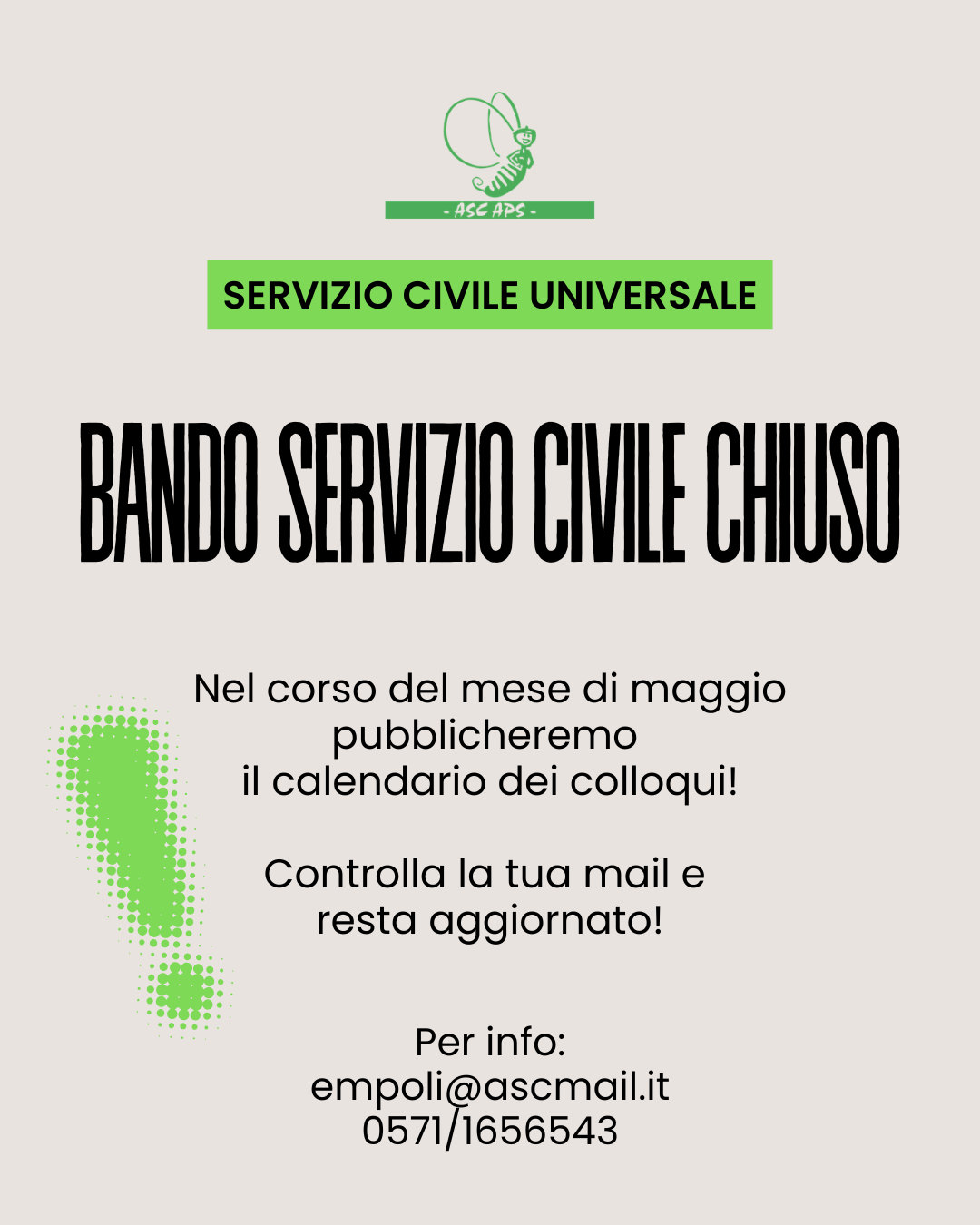 - ASC APS -

SERVIZIO CIVILE UNIVERSALE

BANDO SERVIZIO CIVILE CHIUSO

Nel corso del mese di maggio pubblicheremo il calendario dei colloqui!

Controlla la tua mail e resta aggiornato!

Per info:
empoli@ascmail.it
0571/1656543